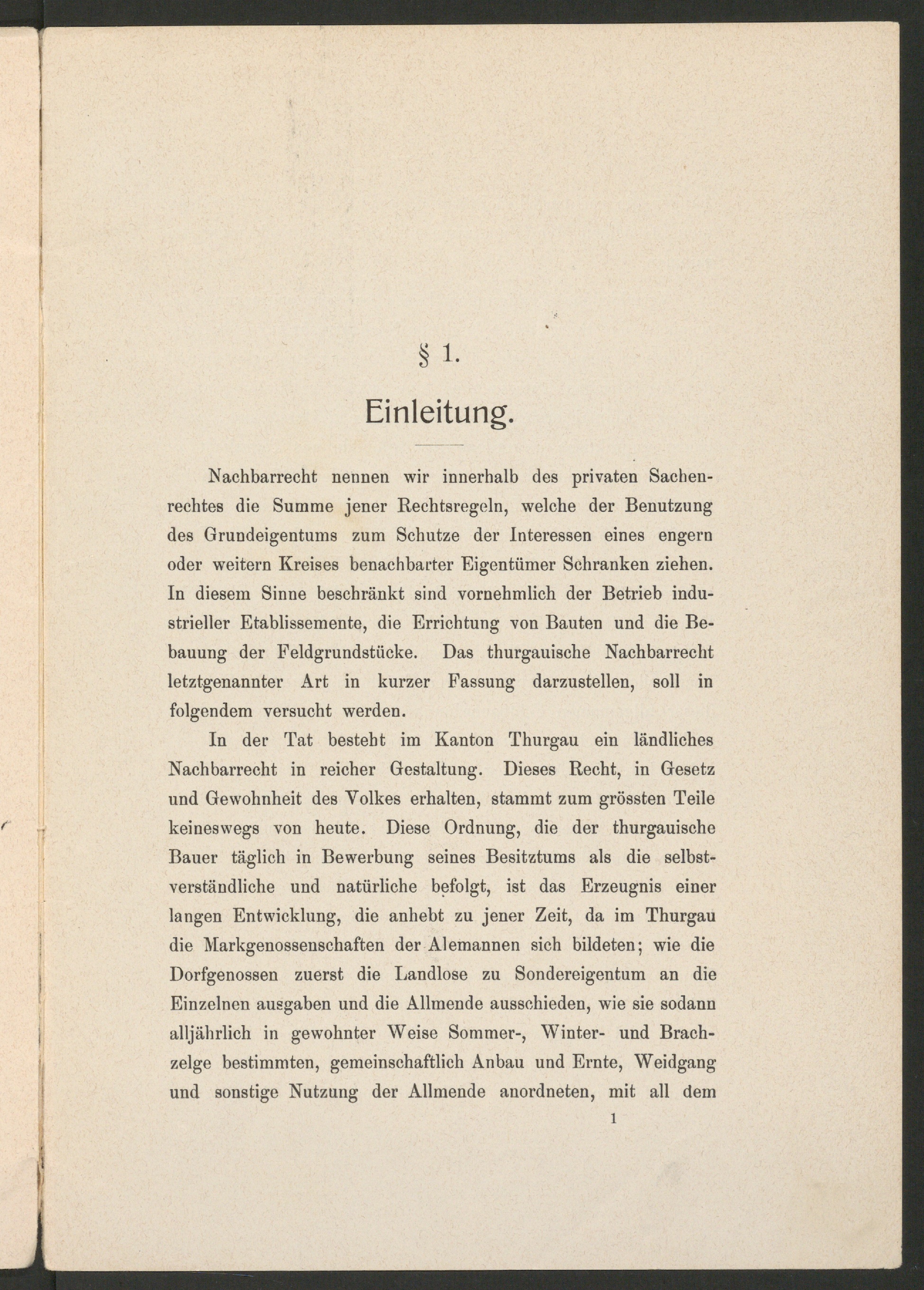 § 1.

Einleitung.

Nachbarrecht nennen wir innerhalb des privaten Sachenrechtes die Summe jener Rechtsregeln, welche der Benutzung des Grundeigentums zum Schutze der Interessen eines engern oder weitern Kreises benachbarter Eigentümer Schranken ziehen. In diesem Sinne beschränkt sind vornehmlich der Betrieb industrieller Etablissemente, die Errichtung von Bauten und die Bebauung der Feldgrundstücke. Das thurgauische Nachbarrecht letztgenannter Art in kurzer Fassung darzustellen, soll in folgendem versucht werden.

In der Tat besteht im Kanton Thurgau ein ländliches Nachbarrecht in reicher Gestaltung. Dieses Recht, in Gesetz und Gewohnheit des Volkes erhalten, stammt zum grössten Teile keineswegs von heute. Diese Ordnung, die der thurgauische Bauer täglich in Bewerbung seines Besitztums als die selbstverständliche und natürliche befolgt, ist das Erzeugnis einer langen Entwicklung, die anhebt zu jener Zeit, da im Thurgau die Markgenossenschaften der Alemannen sich bildeten; wie die Dorfgenossen zuerst die Landlose zu Sondereigentum an die Einzelnen ausgaben und die Allmende ausschieden, wie sie sodann alljährlich in gewohnter Weise Sommer-, Winter- und Brachzelge bestimmten, gemeinschaftlich Anbau und Ernte, Weidgang und sonstige Nutzung der Allmende anordneten, mit all dem

1